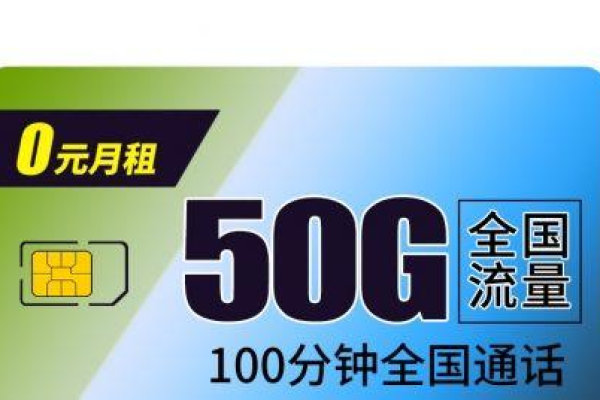 0元月租

50G 全国流量

100分钟全国通话